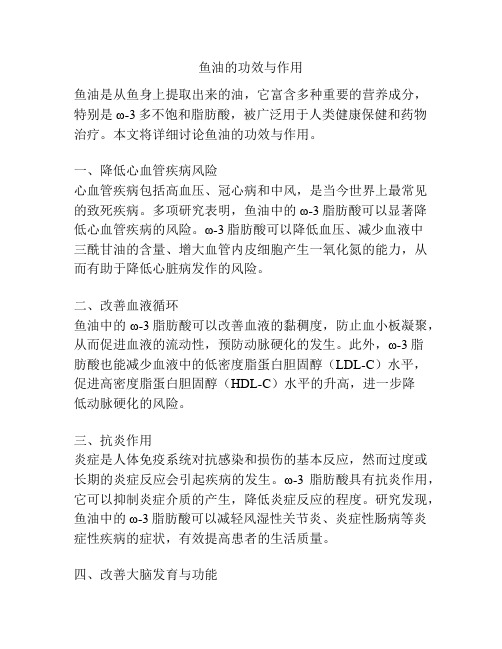 鱼油的功效与作用

鱼油是从鱼身上提取出来的油，它富含多种重要的营养成分，特别是 ω-3 多不饱和脂肪酸，被广泛用于人类健康保健和药物治疗。本文将详细讨论鱼油的功效与作用。

一、降低心血管疾病风险
心血管疾病包括高血压、冠心病和中风，是当今世界上最常见的致死疾病。多项研究表明，鱼油中的 ω-3 脂肪酸可以显著降低心血管疾病的风险。ω-3 脂肪酸可以降低血压、减少血液中三酰甘油的含量、增大血管内皮细胞产生一氧化氮的能力，从而有助于降低心脏病发作的风险。

二、改善血液循环
鱼油中的 ω-3 脂肪酸可以改善血液的黏稠度，防止血小板凝聚，从而促进血液的流动性，预防动脉硬化的发生。此外，ω-3 脂肪酸也能减少血液中的低密度脂蛋白胆固醇（LDL-C）水平，促进高密度脂蛋白胆固醇（HDL-C）水平的升高，进一步降低动脉硬化的风险。

三、抗炎作用
炎症是人体免疫系统对抗感染和损伤的基本反应，然而过度或长期的炎症反应会引起疾病的发生。ω-3 脂肪酸具有抗炎作用，它可以抑制炎症介质的产生，降低炎症反应的程度。研究发现，鱼油中的 ω-3 脂肪酸可以减轻风湿性关节炎、炎症性肠病等炎症性疾病的症状，有效提高患者的生活质量。

四、改善大脑发育与功能